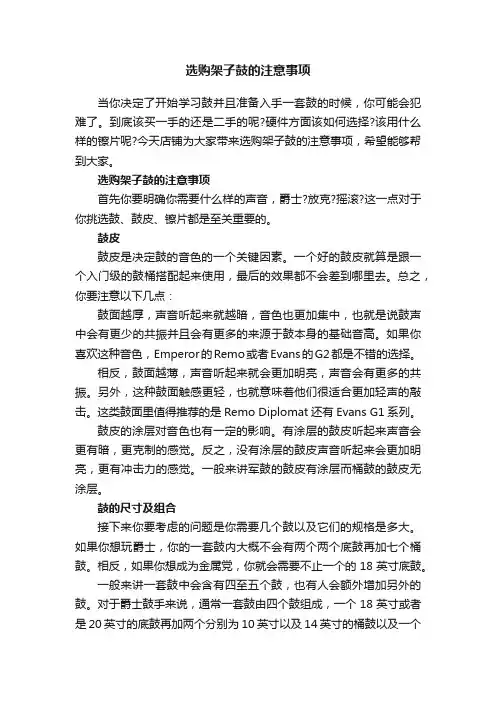 选购架子鼓的注意事项

当你决定了开始学习鼓并且准备入手一套鼓的时候，你可能会犯难了。到底该买一手的还是二手的呢?硬件方面该如何选择?该用什么样的镲片呢?今天店铺为大家带来选购架子鼓的注意事项，希望能够帮到大家。

选购架子鼓的注意事项

首先你要明确你需要什么样的声音，爵士?放克?摇滚?这一点对于你挑选鼓、鼓皮、镲片都是至关重要的。

鼓皮

鼓皮是决定鼓的音色的一个关键因素。一个好的鼓皮就算是跟一个入门级的鼓桶搭配起来使用，最后的效果都不会差到哪里去。总之，你要注意以下几点：

鼓面越厚，声音听起来就越暗，音色也更加集中，也就是说鼓声中会有更少的共振并且会有更多的来源于鼓本身的基础音高。如果你喜欢这种音色，Emperor的Remo或者Evans的G2都是不错的选择。

相反，鼓面越薄，声音听起来就会更加明亮，声音会有更多的共振。另外，这种鼓面触感更轻，也就意味着他们很适合更加轻声的敲击。这类鼓面里值得推荐的是 Remo Diplomat 还有 Evans G1 系列。

鼓皮的涂层对音色也有一定的影响。有涂层的鼓皮听起来声音会更有暗，更克制的感觉。反之，没有涂层的鼓皮声音听起来会更加明亮，更有冲击力的感觉。一般来讲军鼓的鼓皮有涂层而桶鼓的鼓皮无涂层。

鼓的尺寸及组合

接下来你要考虑的问题是你需要几个鼓以及它们的规格是多大。如果你想玩爵士，你的一套鼓内大概不会有两个两个底鼓再加七个桶鼓。相反，如果你想成为金属党，你就会需要不止一个的 18 英寸底鼓。

一般来讲一套鼓中会含有四至五个鼓，也有人会额外增加另外的鼓。对于爵士鼓手来说，通常一套鼓由四个鼓组成，一个 18 英寸或者是 20 英寸的底鼓再加两个分别为 10 英寸以及 14 英寸的桶鼓以及一个